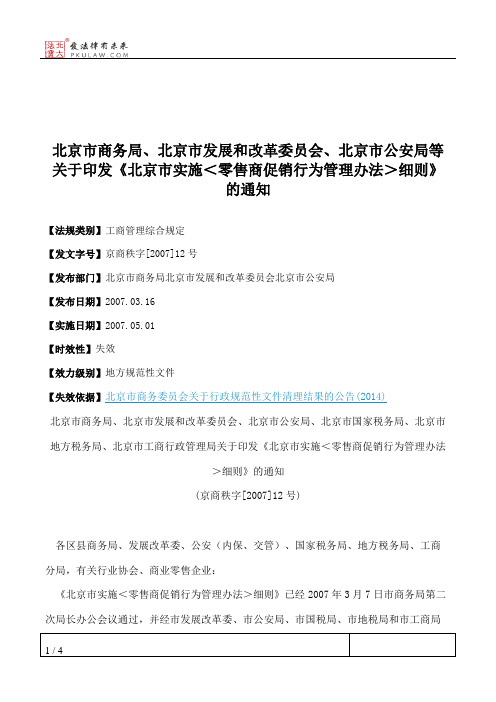 北大法宝 发法律有未来 PKULAW.COM

北京市商务局、北京市发展和改革委员会、北京市公安局等关于印发《北京市实施＜零售商促销行为管理办法＞细则》的通知

【法规类别】工商管理综合规定

【发文字号】京商秩字[2007]12号

【发布部门】北京市商务局北京市发展和改革委员会北京市公安局

【发布日期】2007.03.16

【实施日期】2007.05.01

【时效性】失效

【效力级别】地方规范性文件

【失效依据】北京市商务委员会关于行政规范性文件清理结果的公告(2014)

北京市商务局、北京市发展和改革委员会、北京市公安局、北京市国家税务局、北京市地方税务局、北京市工商行政管理局关于印发《北京市实施＜零售商促销行为管理办法＞细则》的通知

(京商秩字[2007]12号)

各区县商务局、发展改革委、公安（内保、交管）、国家税务局、地方税务局、工商分局，有关行业协会、商业零售企业：

《北京市实施＜零售商促销行为管理办法＞细则》已经2007年3月7日市商务局第二次局长办公会议通过，并经市发展改革委、市公安局、市国税局、市地税局和市工商局

1 / 4